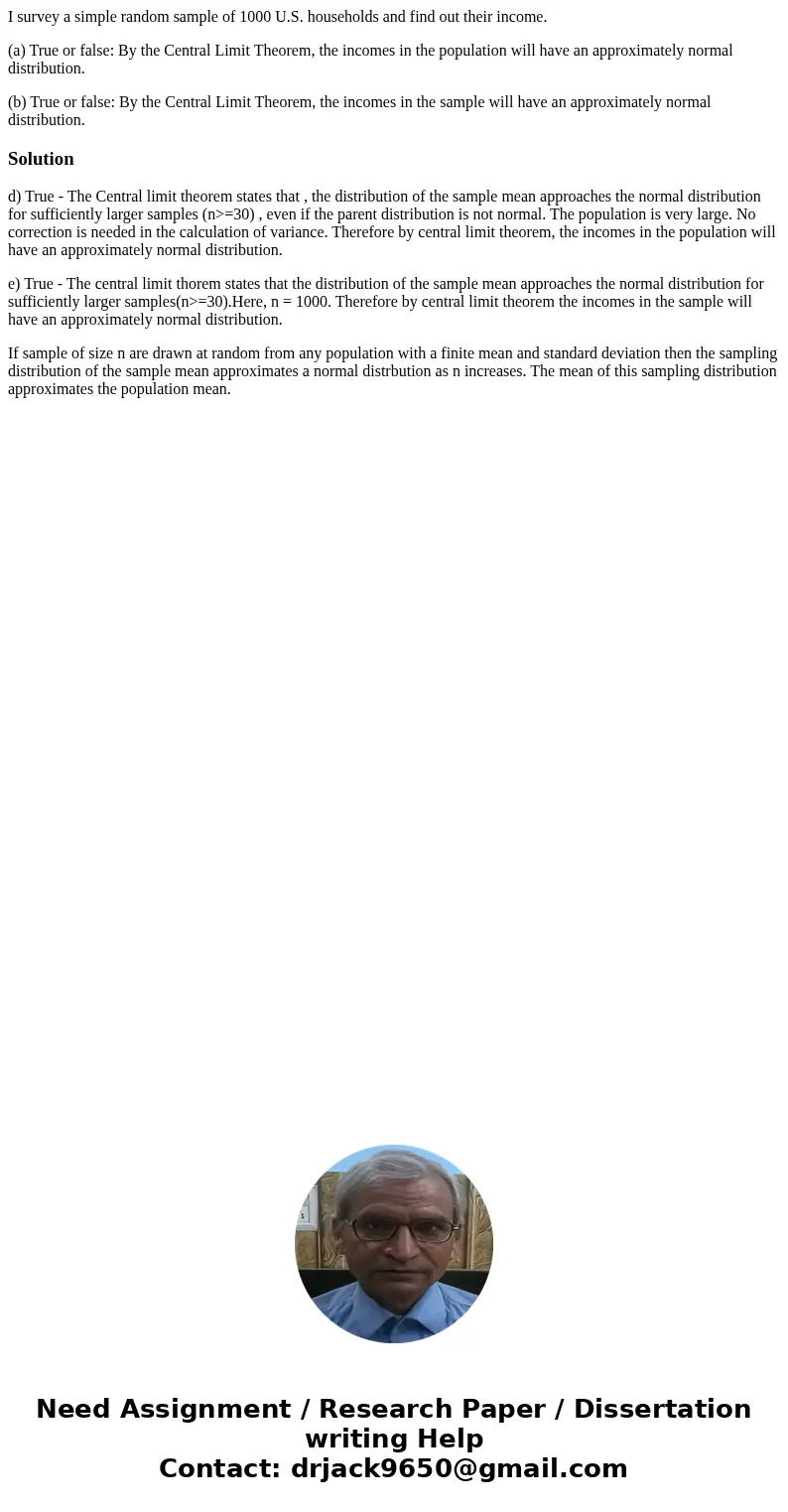 I survey a simple random sample of 1000 U.S. households and find out their income.

(a) True or false: By the Central Limit Theorem, the incomes in the population will have an approximately normal distribution.

(b) True or false: By the Central Limit Theorem, the incomes in the sample will have an approximately normal distribution.

Solution

d) True - The Central limit theorem states that , the distribution of the sample mean approaches the normal distribution for sufficiently larger samples (n>=30) , even if the parent distribution is not normal. The population is very large. No correction is needed in the calculation of variance. Therefore by central limit theorem, the incomes in the population will have an approximately normal distribution.

e) True - The central limit thorem states that the distribution of the sample mean approaches the normal distribution for sufficiently larger samples(n>=30).Here, n = 1000. Therefore by central limit theorem the incomes in the sample will have an approximately normal distribution.

If sample of size n are drawn at random from any population with a finite mean and standard deviation then the sampling distribution of the sample mean approximates a normal distrbution as n increases. The mean of this sampling distribution approximates the population mean.

Need Assignment / Research Paper / Dissertation writing Help
Contact: drjack9650@gmail.com